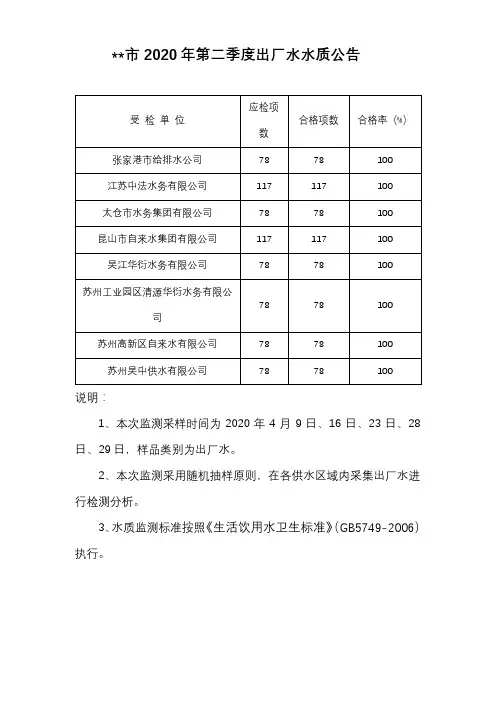 **市 2020 年第二季度出厂水水质公告

| 受 检 单 位 | 应检项数 | 合格项数 | 合格率（%） |
|---|---|---|---|
| 张家港市给排水公司 | 78 | 78 | 100 |
| 江苏中法水务有限公司 | 117 | 117 | 100 |
| 太仓市水务集团有限公司 | 78 | 78 | 100 |
| 昆山市自来水集团有限公司 | 117 | 117 | 100 |
| 吴江华衍水务有限公司 | 78 | 78 | 100 |
| 苏州工业园区清源华衍水务有限公司 | 78 | 78 | 100 |
| 苏州高新区自来水有限公司 | 78 | 78 | 100 |
| 苏州吴中供水有限公司 | 78 | 78 | 100 |

说明：

1、本次监测采样时间为 2020 年 4 月 9 日、16 日、23 日、28 日、29 日，样品类别为出厂水。

2、本次监测采用随机抽样原则，在各供水区域内采集出厂水进行检测分析。

3、水质监测标准按照《生活饮用水卫生标准》（GB5749-2006）执行。